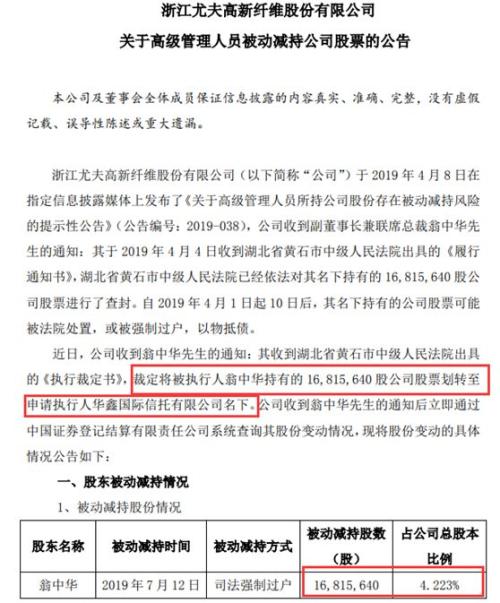 浙江尤夫高新纤维股份有限公司

关于高级管理人员被动减持公司股票的公告

本公司及董事会全体成员保证信息披露的内容真实、准确、完整，没有虚假记载、误导性陈述或重大遗漏。

浙江尤夫高新纤维股份有限公司（以下简称“公司”）于 2019 年 4 月 8 日在指定信息披露媒体上发布了《关于高级管理人员所持公司股份存在被动减持风险的提示性公告》（公告编号：2019-038），公司收到副董事长兼联席总裁翁中华先生的通知：其于 2019 年 4 月 4 日收到湖北省黄石市中级人民法院出具的《履行通知书》，湖北省黄石市中级人民法院已经依法对其名下持有的 16，815，640 股公司股票进行了查封。自 2019 年 4 月 1 日起 10 日后，其名下持有的公司股票可能被法院处置，或被强制过户，以物抵债。

近日，公司收到翁中华先生的通知：其收到湖北省黄石市中级人民法院出具的《执行裁定书》，裁定将被执行人翁中华持有的 16，815，640 股公司股票划转至申请执行人华鑫国际信托有限公司名下。公司收到翁中华先生的通知后立即通过中国证券登记结算有限责任公司系统查询其股份变动情况，现将股份变动的具体情况公告如下：

一、股东被动减持情况

1、被动减持股份情况

| 股东名称 | 被动减持时间 | 被动减持方式 | 被动减持股数（股） | 占公司总股本比例 |
|---|---|---|---|---|
| 翁中华 | 2019 年 7 月 12 日 | 司法强制过户 | 16，815，640 | 4.223% |